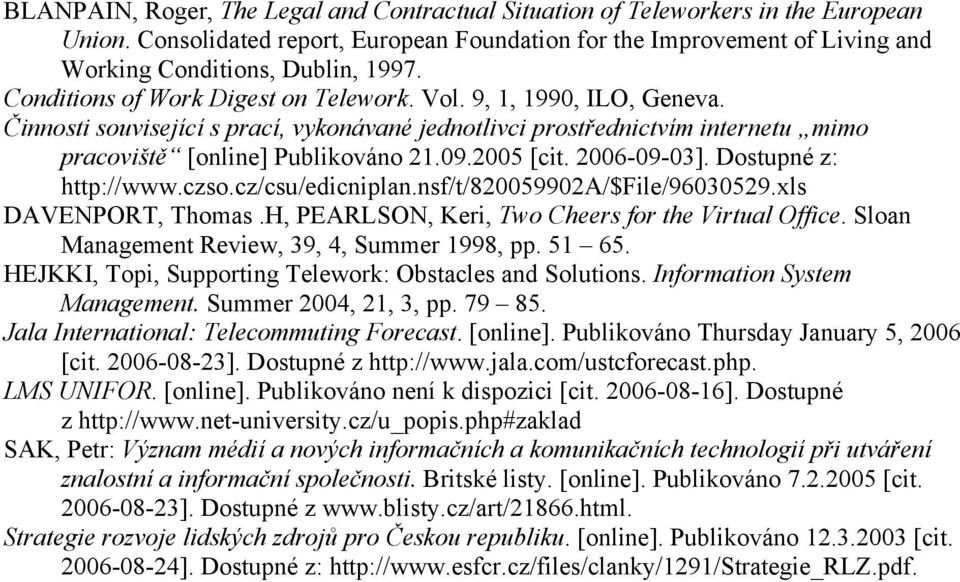 BLANPAIN, Roger, The Legal and Contractual Situation of Teleworkers in the European Union. Consolidated report, European Foundation for the Improvement of Living and Working Conditions, Dublin, 1997.
Conditions of Work Digest on Telework. Vol. 9, 1, 1990, ILO, Geneva.
Činnosti související s prací, vykonávané jednotlivci prostřednictvím internetu „mimo pracoviště“ [online] Publikováno 21.09.2005 [cit. 2006-09-03]. Dostupné z: http://www.czso.cz/csu/edicniplan.nsf/t/820059902A/$File/96030529.xls
DAVENPORT, Thomas.H, PEARLSON, Keri, Two Cheers for the Virtual Office. Sloan Management Review, 39, 4, Summer 1998, pp. 51 – 65.
HEJKKI, Topi, Supporting Telework: Obstacles and Solutions. Information System Management. Summer 2004, 21, 3, pp. 79 – 85.
Jala International: Telecommuting Forecast. [online]. Publikováno Thursday January 5, 2006 [cit. 2006-08-23]. Dostupné z http://www.jala.com/ustcforecast.php.
LMS UNIFOR. [online]. Publikováno není k dispozici [cit. 2006-08-16]. Dostupné z http://www.net-university.cz/u_popis.php#zaklad
SAK, Petr: Význam médií a nových informačních a komunikačních technologií při utváření znalostní a informační společnosti. Britské listy. [online]. Publikováno 7.2.2005 [cit. 2006-08-23]. Dostupné z www.blisty.cz/art/21866.html.
Strategie rozvoje lidských zdrojů pro Českou republiku. [online]. Publikováno 12.3.2003 [cit. 2006-08-24]. Dostupné z: http://www.esfcr.cz/files/clanky/1291/Strategie_RLZ.pdf.